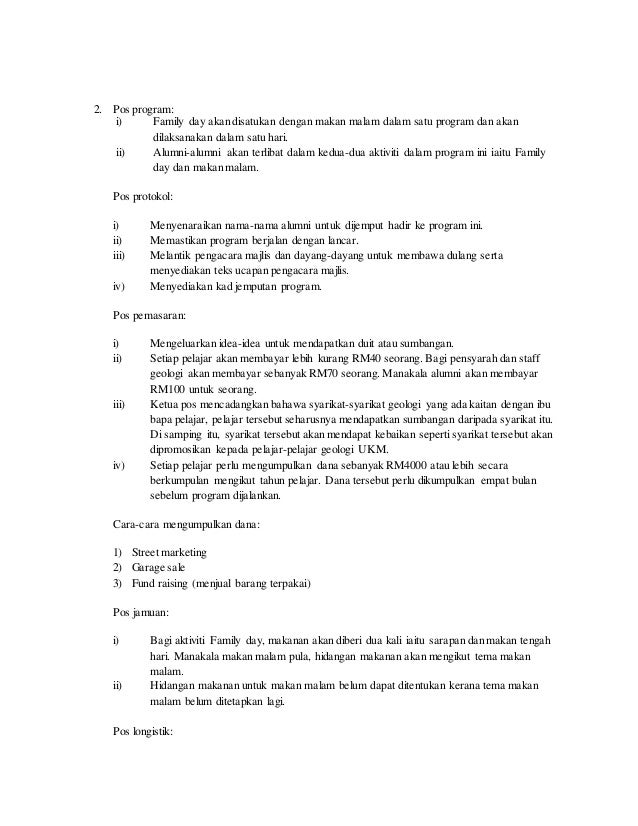 2. Pos program:
i) Family day akan disatukan dengan makan malam dalam satu program dan akan dilaksanakan dalam satu hari.
ii) Alumni-alumni akan terlibat dalam kedua-dua aktiviti dalam program ini iaitu Family day dan makan malam.

Pos protokol:

i) Menyenaraikan nama-nama alumni untuk dijemput hadir ke program ini.
ii) Memastikan program berjalan dengan lancar.
iii) Melantik pengacara majlis dan dayang-dayang untuk membawa dulang serta menyediakan teks ucapan pengacara majlis.
iv) Menyediakan kad jemputan program.

Pos pemasaran:

i) Mengeluarkan idea-idea untuk mendapatkan duit atau sumbangan.
ii) Setiap pelajar akan membayar lebih kurang RM40 seorang. Bagi pensyarah dan staff geologi akan membayar sebanyak RM70 seorang. Manakala alumni akan membayar RM100 untuk seorang.
iii) Ketua pos mencadangkan bahawa syarikat-syarikat geologi yang ada kaitan dengan ibu bapa pelajar, pelajar tersebut seharusnya mendapatkan sumbangan daripada syarikat itu. Di samping itu, syarikat tersebut akan mendapat kebaikan seperti syarikat tersebut akan dipromosikan kepada pelajar-pelajar geologi UKM.
iv) Setiap pelajar perlu mengumpulkan dana sebanyak RM4000 atau lebih secara berkumpulan mengikut tahun pelajar. Dana tersebut perlu dikumpulkan empat bulan sebelum program dijalankan.

Cara-cara mengumpulkan dana:

1) Street marketing
2) Garage sale
3) Fund raising (menjual barang terpakai)

Pos jamuan:

i) Bagi aktiviti Family day, makanan akan diberi dua kali iaitu sarapan dan makan tengah hari. Manakala makan malam pula, hidangan makanan akan mengikut tema makan malam.
ii) Hidangan makanan untuk makan malam belum dapat ditentukan kerana tema makan malam belum ditetapkan lagi.

Pos longistik: